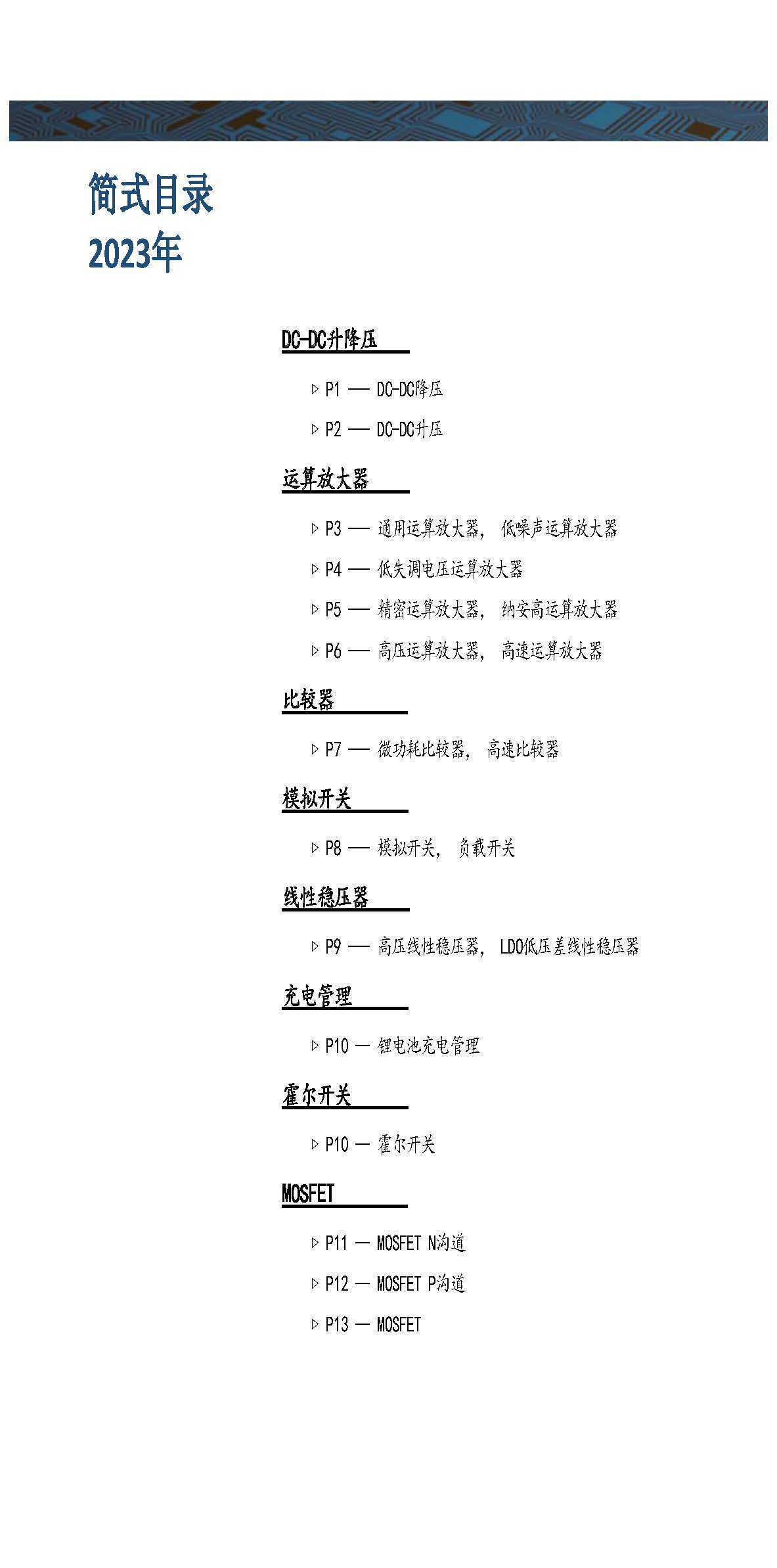 简式目录
2023年

DC-DC升降压

▷ P1 — DC-DC降压

▷ P2 — DC-DC升压

运算放大器

▷ P3 — 通用运算放大器， 低噪声运算放大器

▷ P4 — 低失调电压运算放大器

▷ P5 — 精密运算放大器， 纳安高运算放大器

▷ P6 — 高压运算放大器， 高速运算放大器

比较器

▷ P7 — 微功耗比较器， 高速比较器

模拟开关

▷ P8 — 模拟开关， 负载开关

线性稳压器

▷ P9 — 高压线性稳压器， LDO低压差线性稳压器

充电管理

▷ P10 — 锂电池充电管理

霍尔开关

▷ P10 — 霍尔开关

MOSFET

▷ P11 — MOSFET N沟道

▷ P12 — MOSFET P沟道

▷ P13 — MOSFET